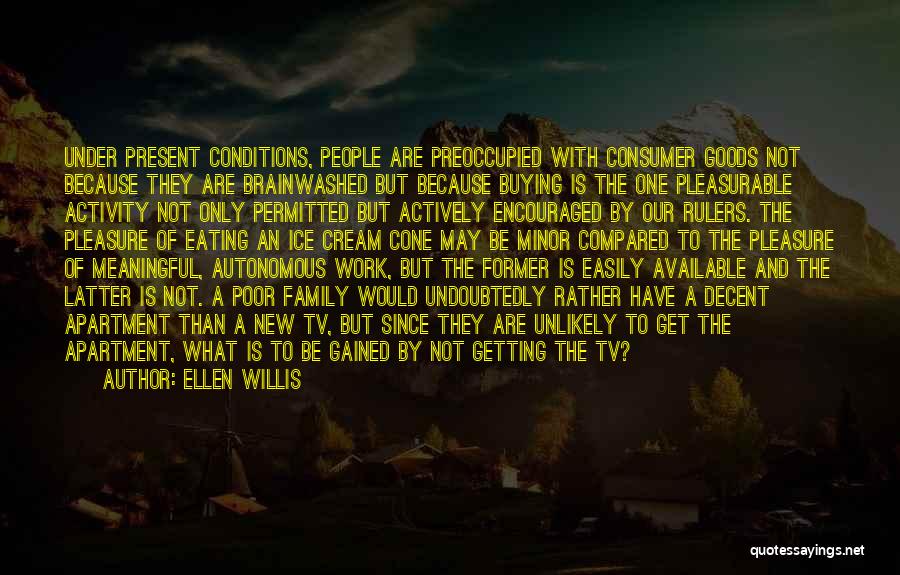 UNDER PRESENT CONDITIONS, PEOPLE ARE PREOCCUPIED WITH CONSUMER GOODS NOT BECAUSE THEY ARE BRAINWASHED BUT BECAUSE BUYING IS THE ONE PLEASURABLE ACTIVITY NOT ONLY PERMITTED BUT ACTIVELY ENCOURAGED BY OUR RULERS. THE PLEASURE OF EATING AN ICE CREAM CONE MAY BE MINOR COMPARED TO THE PLEASURE OF MEANINGFUL, AUTONOMOUS WORK, BUT THE FORMER IS EASILY AVAILABLE AND THE LATTER IS NOT. A POOR FAMILY WOULD UNDOUBTEDLY RATHER HAVE A DECENT APARTMENT THAN A NEW TV, BUT SINCE THEY ARE UNLIKELY TO GET THE APARTMENT, WHAT IS TO BE GAINED BY NOT GETTING THE TV?

AUTHOR: ELLEN WILLIS

quotessayings.net